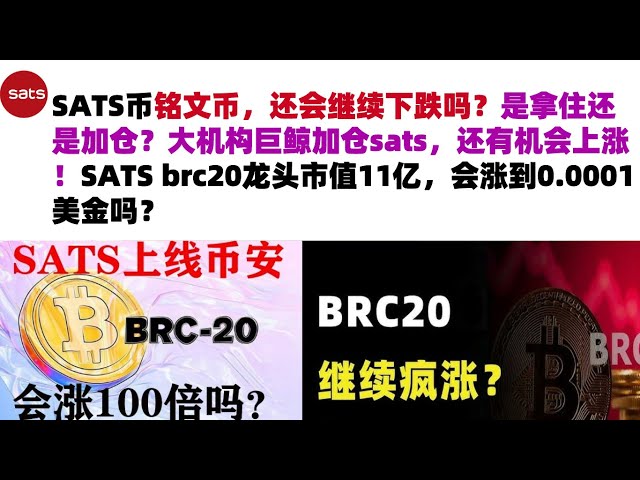 sats

SATS币铭文币，还会继续下跌吗？是拿住还是加仓？大机构巨鲸加仓sats，还有机会上涨！SATS brc20龙头市值11亿，会涨到0.0001美金吗？

SATS上线币安

BRC-20

会涨100倍吗？

BRC20

继续疯涨？

BRC